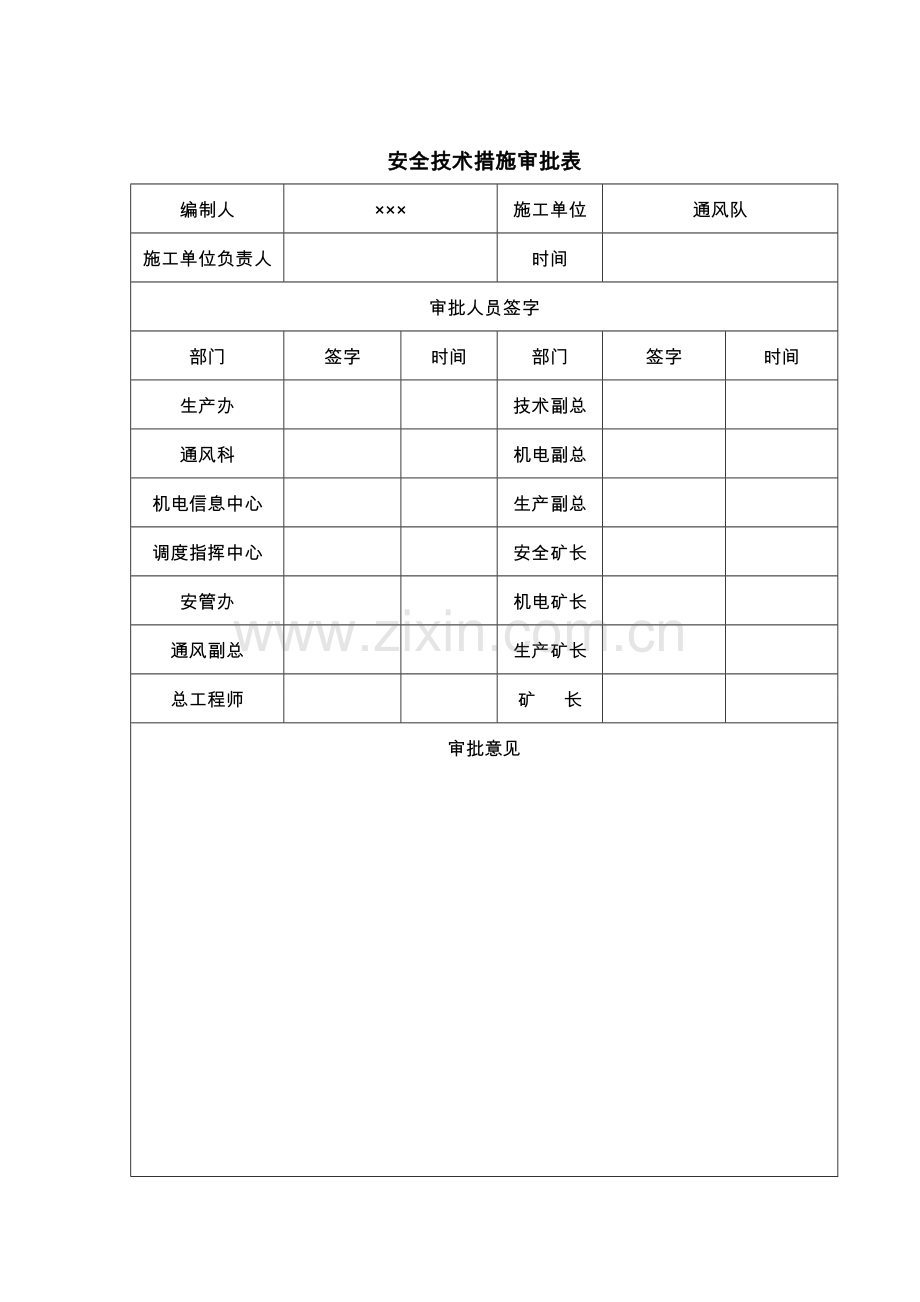 安全技术措施审批表

| 编制人 | ××× | | 施工单位 | 通风队 | |
|---|---|---|---|---|---|
| 施工单位负责人 | | | 时间 | | |
| 审批人员签字 | | | | | |
| 部门 | 签字 | 时间 | 部门 | 签字 | 时间 |
| 生产办 | | | 技术副总 | | |
| 通风科 | | | 机电副总 | | |
| 机电信息中心 | | | 生产副总 | | |
| 调度指挥中心 | | | 安全矿长 | | |
| 安管办 | | | 机电矿长 | | |
| 通风副总 | | | 生产矿长 | | |
| 总工程师 | | | 矿　　长 | | |
| 审批意见 | | | | | |

www.zixin.com.cn